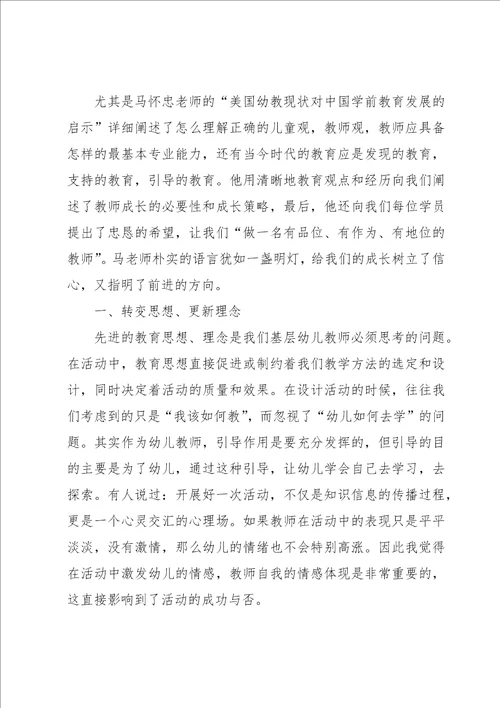 尤其是马怀忠老师的“美国幼教现状对中国学前教育发展的启示”详细阐述了怎么理解正确的儿童观，教师观，教师应具备怎样的最基本专业能力，还有当今时代的教育应是发现的教育，支持的教育，引导的教育。他用清晰地教育观点和经历向我们阐述了教师成长的必要性和成长策略，最后，他还向我们每位学员提出了忠恳的希望，让我们“做一名有品位、有作为、有地位的教师”。马老师朴实的语言犹如一盏明灯，给我们的成长树立了信心，又指明了前进的方向。

一、转变思想、更新理念

先进的教育思想、理念是我们基层幼儿教师必须思考的问题。在活动中，教育思想直接促进或制约着我们教学方法的选定和设计，同时决定着活动的质量和效果。在设计活动的时候，往往我们考虑到的只是“我该如何教”，而忽视了“幼儿如何去学”的问题。其实作为幼儿教师，引导作用是要充分发挥的，但引导的目的主要是为了幼儿，通过这种引导，让幼儿学会自己去学习，去探索。有人说过：开展好一次活动，不仅是知识信息的传播过程，更是一个心灵交汇的心理场。如果教师在活动中的表现只是平平淡淡，没有激情，那么幼儿的情绪也不会特别高涨。因此我觉得在活动中激发幼儿的情感，教师自我的情感体现是非常重要的，这直接影响到了活动的成功与否。